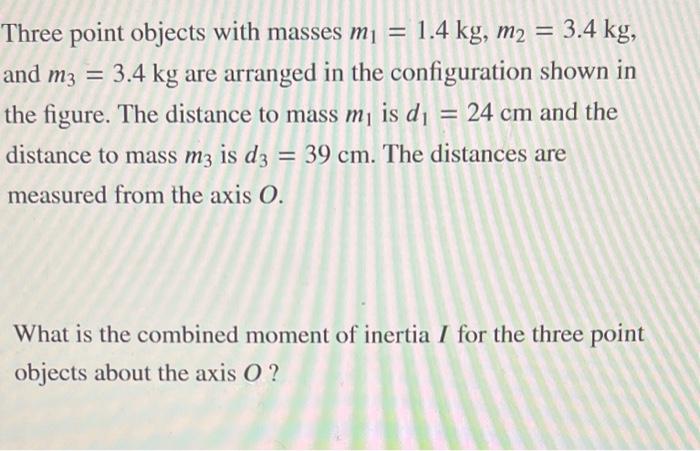 Three point objects with masses $m_1 = 1.4$ kg, $m_2 = 3.4$ kg, and $m_3 = 3.4$ kg are arranged in the configuration shown in the figure. The distance to mass $m_1$ is $d_1 = 24$ cm and the distance to mass $m_3$ is $d_3 = 39$ cm. The distances are measured from the axis $O$.

What is the combined moment of inertia $I$ for the three point objects about the axis $O$ ?